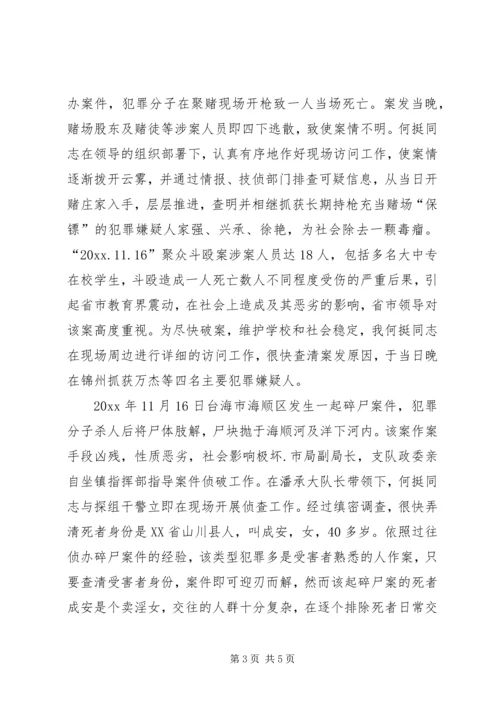 办案件，犯罪分子在聚赌现场开枪致一人当场死亡。案发当晚，赌场股东及赌徒等涉案人员即四下逃散，致使案情不明。何挺同志在领导的组织部署下，认真有序地作好现场访问工作，使案情逐渐拨开云雾，并通过情报、技侦部门排查可疑信息，从当日开赌庄家入手，层层推进，查明并相继抓获长期持枪充当赌场“保镖”的犯罪嫌疑人家强、兴承、徐艳，为社会除去一颗毒瘤。“20xx.11.16”聚众斗殴案涉案人员达18人，包括多名大中专在校学生，斗殴造成一人死亡数人不同程度受伤的严重后果，引起省市教育界震动，在社会上造成及其恶劣的影响，省市领导对该案高度重视。为尽快破案，维护学校和社会稳定，我何挺同志在现场周边进行详细的访问工作，很快查清案发原因，于当日晚在锦州抓获万杰等四名主要犯罪嫌疑人。

20xx年11月16日台海市海顺区发生一起碎尸案件，犯罪分子杀人后将尸体肢解，尸块抛于海顺河及洋下河内。该案作案手段凶残，性质恶劣，社会影响极坏.市局副局长，支队政委亲自坐镇指挥部指导案件侦破工作。在潘承大队长带领下，何挺同志与探组干警立即在现场开展侦查工作。经过缜密调查，很快弄清死者身份是XX省山川县人，叫成安，女，40多岁。依照过往侦办碎尸案件的经验，该类型犯罪多是受害者熟悉的人作案，只要查清受害者身份，案件即可迎刃而解，然而该起碎尸案的死者成安是个卖淫女，交往的人群十分复杂，在逐个排除死者日常交

第3页 共5页